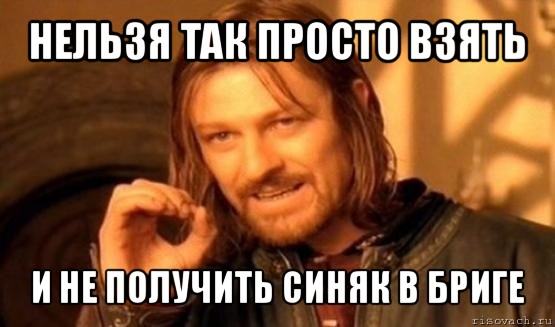 НЕЛЬЗЯ ТАК ПРОСТО ВЗЯТЬ

И НЕ ПОЛУЧИТЬ СИНЯК В БРИГЕ

risovach.ru